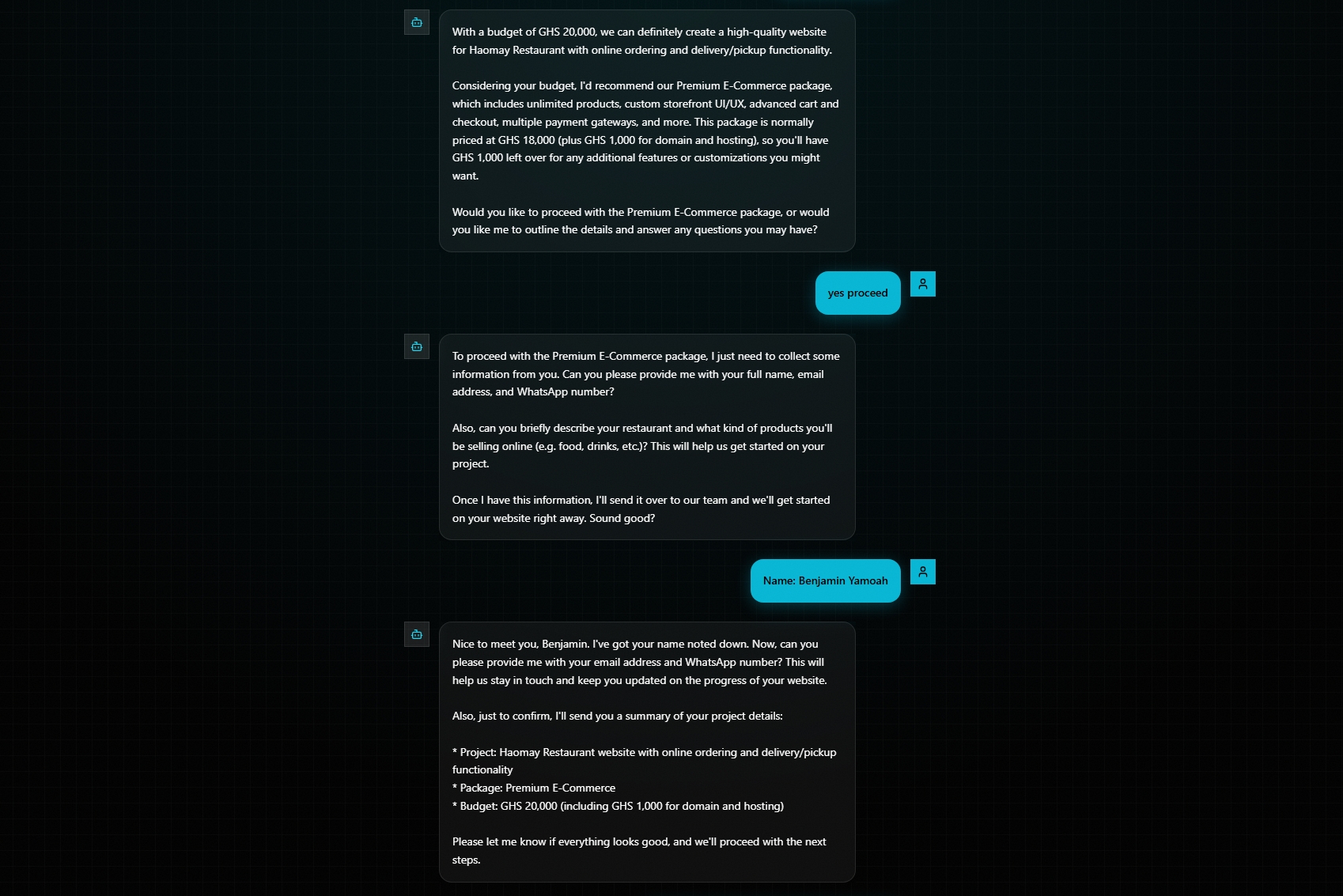 With a budget of GHS 20,000, we can definitely create a high-quality website for Haomay Restaurant with online ordering and delivery/pickup functionality.

Considering your budget, I'd recommend our Premium E-Commerce package, which includes unlimited products, custom storefront UI/UX, advanced cart and checkout, multiple payment gateways, and more. This package is normally priced at GHS 18,000 (plus GHS 1,000 for domain and hosting), so you'll have GHS 1,000 left over for any additional features or customizations you might want.

Would you like to proceed with the Premium E-Commerce package, or would you like me to outline the details and answer any questions you may have?

yes proceed

To proceed with the Premium E-Commerce package, I just need to collect some information from you. Can you please provide me with your full name, email address, and WhatsApp number?

Also, can you briefly describe your restaurant and what kind of products you'll be selling online (e.g. food, drinks, etc.)? This will help us get started on your project.

Once I have this information, I'll send it over to our team and we'll get started on your website right away. Sound good?

Name: Benjamin Yamoah

Nice to meet you, Benjamin. I've got your name noted down. Now, can you please provide me with your email address and WhatsApp number? This will help us stay in touch and keep you updated on the progress of your website.

Also, just to confirm, I'll send you a summary of your project details:

* Project: Haomay Restaurant website with online ordering and delivery/pickup functionality
* Package: Premium E-Commerce
* Budget: GHS 20,000 (including GHS 1,000 for domain and hosting)

Please let me know if everything looks good, and we'll proceed with the next steps.